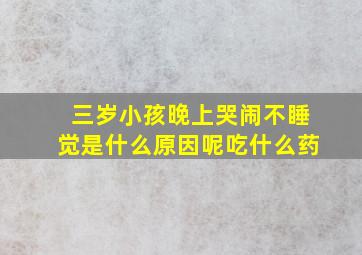 三岁小孩晚上哭闹不睡觉是什么原因呢吃什么药